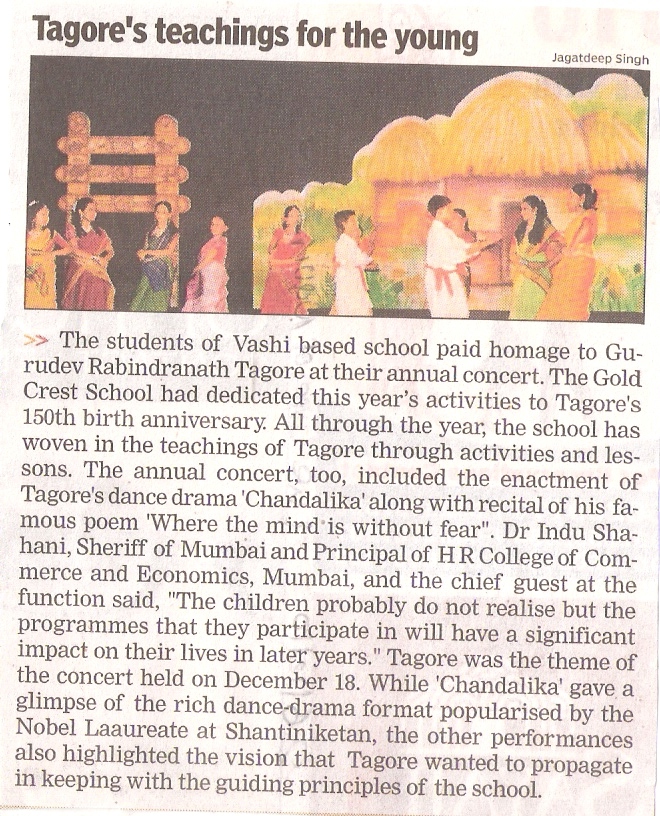 Tagore's teachings for the young

Jagatdeep Singh

>> The students of Vashi based school paid homage to Gurudev Rabindranath Tagore at their annual concert. The Gold Crest School had dedicated this year's activities to Tagore's 150th birth anniversary. All through the year, the school has woven in the teachings of Tagore through activities and lessons. The annual concert, too, included the enactment of Tagore's dance drama 'Chandalika' along with recital of his famous poem 'Where the mind is without fear". Dr Indu Shahani, Sheriff of Mumbai and Principal of H R College of Commerce and Economics, Mumbai, and the chief guest at the function said, "The children probably do not realise but the programmes that they participate in will have a significant impact on their lives in later years." Tagore was the theme of the concert held on December 18. While 'Chandalika' gave a glimpse of the rich dance-drama format popularised by the Nobel Laaureate at Shantiniketan, the other performances also highlighted the vision that Tagore wanted to propagate in keeping with the guiding principles of the school.